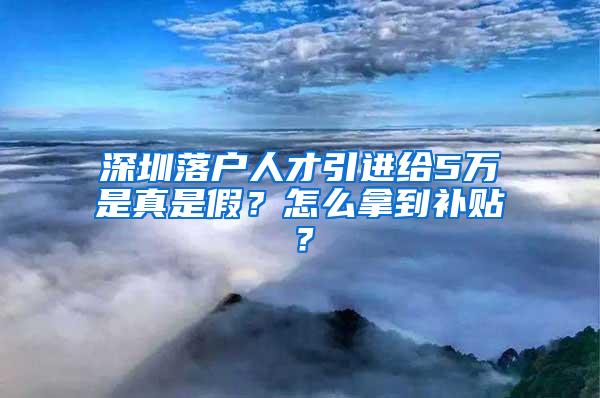 深圳落户人才引进给5万是真是假？怎么拿到补贴？